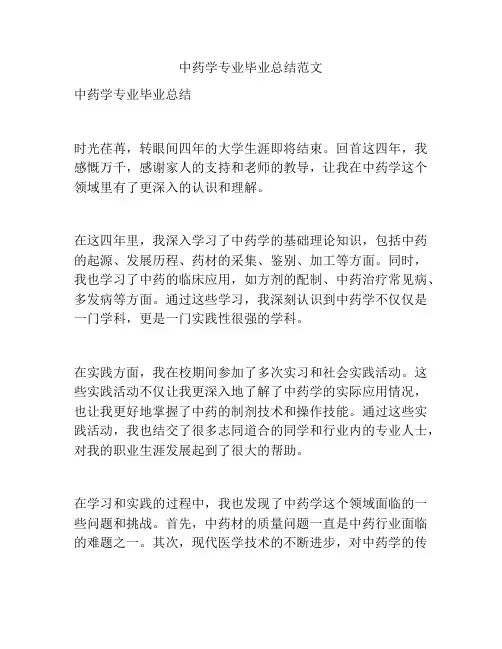 中药学专业毕业总结范文

中药学专业毕业总结

时光荏苒，转眼间四年的大学生涯即将结束。回首这四年，我感慨万千，感谢家人的支持和老师的教导，让我在中药学这个领域里有了更深入的认识和理解。

在这四年里，我深入学习了中药学的基础理论知识，包括中药的起源、发展历程、药材的采集、鉴别、加工等方面。同时，我也学习了中药的临床应用，如方剂的配制、中药治疗常见病、多发病等方面。通过这些学习，我深刻认识到中药学不仅仅是一门学科，更是一门实践性很强的学科。

在实践方面，我在校期间参加了多次实习和社会实践活动。这些实践活动不仅让我更深入地了解了中药学的实际应用情况，也让我更好地掌握了中药的制剂技术和操作技能。通过这些实践活动，我也结交了很多志同道合的同学和行业内的专业人士，对我的职业生涯发展起到了很大的帮助。

在学习和实践的过程中，我也发现了中药学这个领域面临的一些问题和挑战。首先，中药材的质量问题一直是中药行业面临的难题之一。其次，现代医学技术的不断进步，对中药学的传